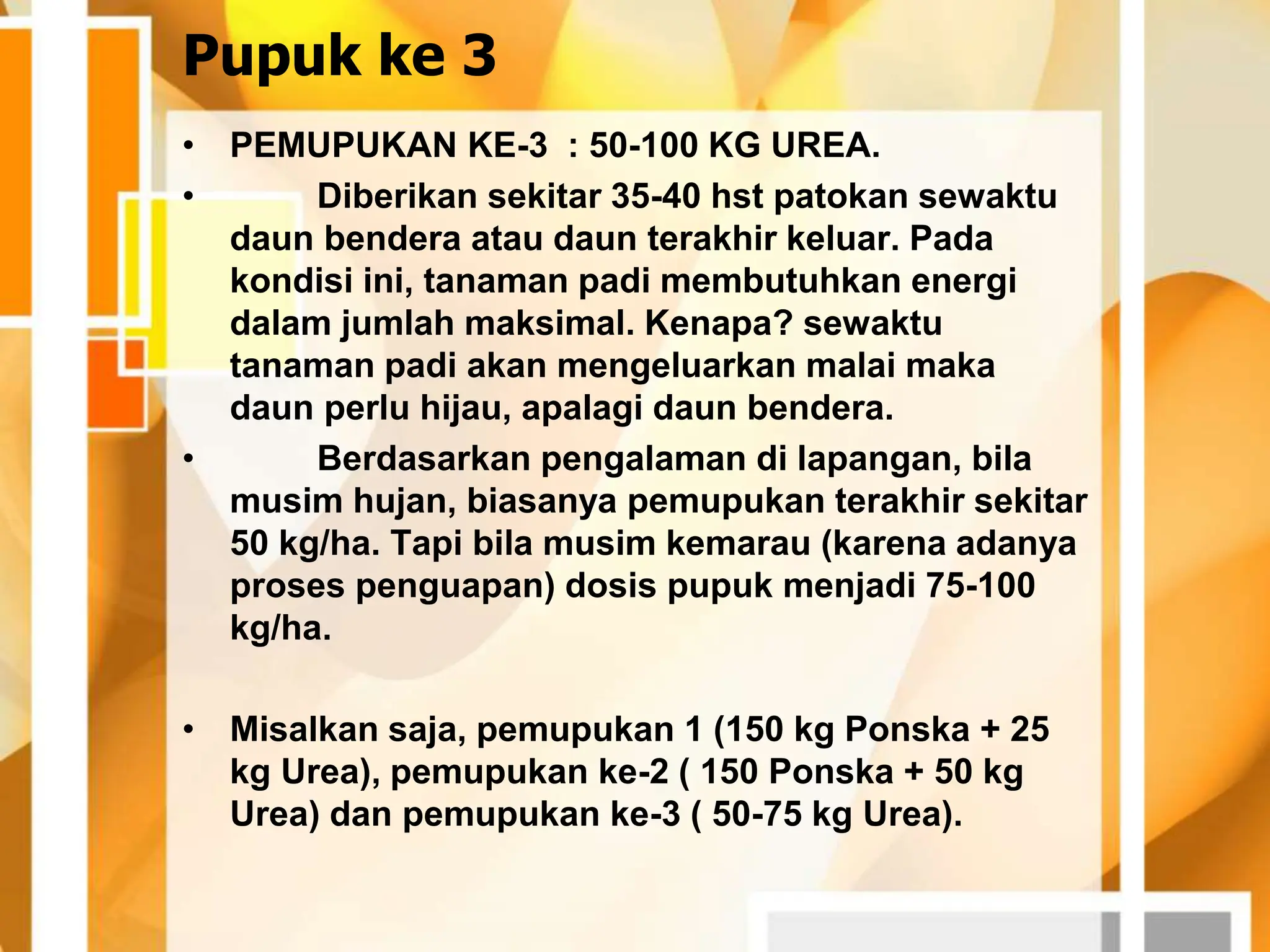 Pupuk ke 3

• PEMUPUKAN KE-3 : 50-100 KG UREA.

• Diberikan sekitar 35-40 hst patokan sewaktu daun bendera atau daun terakhir keluar. Pada kondisi ini, tanaman padi membutuhkan energi dalam jumlah maksimal. Kenapa? sewaktu tanaman padi akan mengeluarkan malai maka daun perlu hijau, apalagi daun bendera.

• Berdasarkan pengalaman di lapangan, bila musim hujan, biasanya pemupukan terakhir sekitar 50 kg/ha. Tapi bila musim kemarau (karena adanya proses penguapan) dosis pupuk menjadi 75-100 kg/ha.

• Misalkan saja, pemupukan 1 (150 kg Ponska + 25 kg Urea), pemupukan ke-2 ( 150 Ponska + 50 kg Urea) dan pemupukan ke-3 ( 50-75 kg Urea).